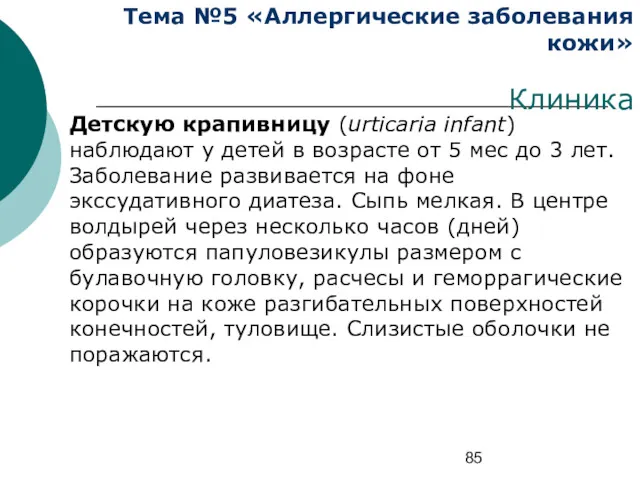 Тема №5 «Аллергические заболевания кожи»

Клиника

Детскую крапивницу (urticaria infant) наблюдают у детей в возрасте от 5 мес до 3 лет. Заболевание развивается на фоне экссудативного диатеза. Сыпь мелкая. В центре волдырей через несколько часов (дней) образуются папуловезикулы размером с булавочную головку, расчесы и геморрагические корочки на коже разгибательных поверхностей конечностей, туловище. Слизистые оболочки не поражаются.

85